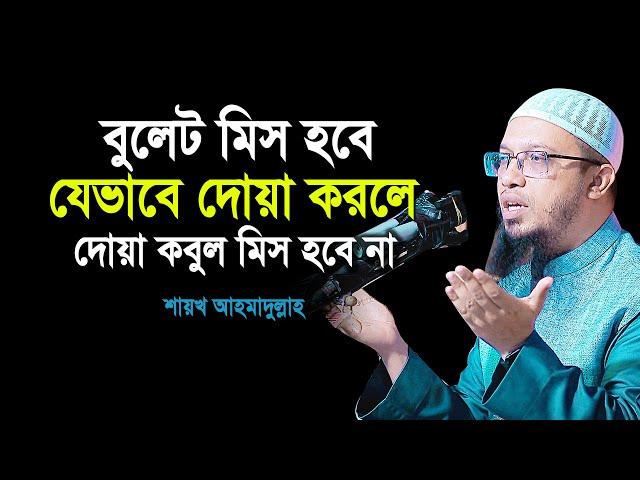 বুলেট মিস হবে
যেভাবে দোয়া করলে
দোয়া কবুল মিস হবে না

শায়খ আহমাদুল্লাহ